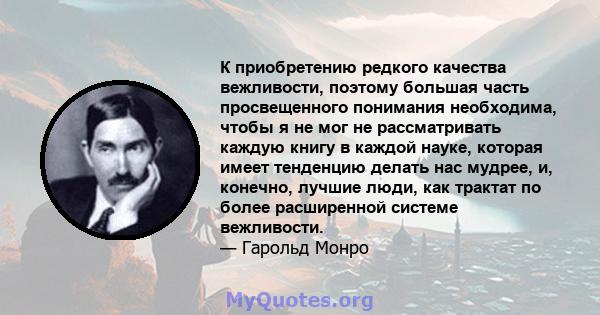 К приобретению редкого качества вежливости, поэтому большая часть просвещенного понимания необходима, чтобы я не мог не рассматривать каждую книгу в каждой науке, которая имеет тенденцию делать нас мудрее, и, конечно, лучшие люди, как трактат по более расширенной системе вежливости.
— Гарольд Монро

MyQuotes.org